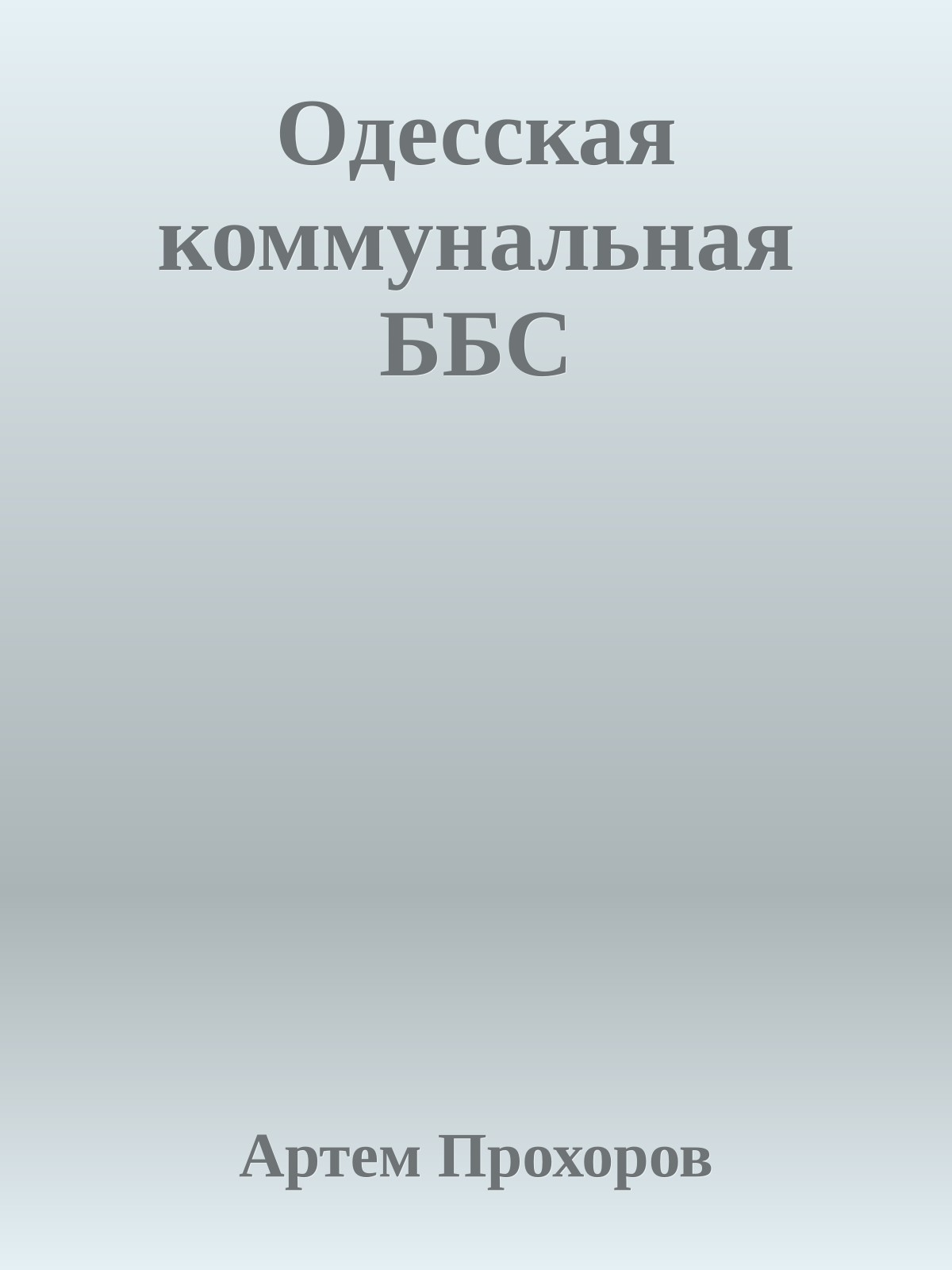 Одесская коммунальная ББС

Артем Прохоров